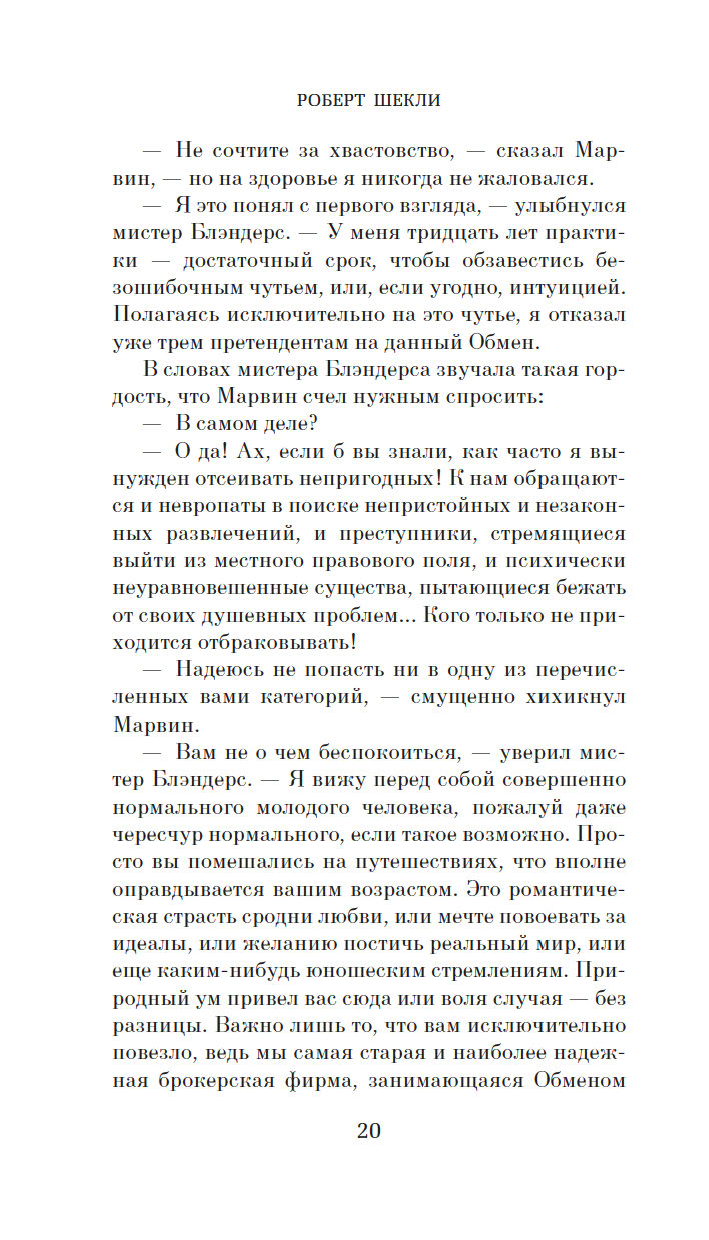 РОБЕРТ ШЕКЛИ

— Не сочтите за хвастовство, — сказал Марвин, — но на здоровье я никогда не жаловался.

— Я это понял с первого взгляда, — улыбнулся мистер Блэндерс. — У меня тридцать лет практики — достаточный срок, чтобы обзавестись безошибочным чутьем, или, если угодно, интуицией. Полагаясь исключительно на это чутье, я отказал уже трем претендентам на данный Обмен.

В словах мистера Блэндерса звучала такая гордость, что Марвин счел нужным спросить:

— В самом деле?

— О да! Ах, если б вы знали, как часто я вынужден отсеивать непригодных! К нам обращаются и невропаты в поиске непристойных и незаконных развлечений, и преступники, стремящиеся выйти из местного правового поля, и психически неуравновешенные существа, пытающиеся бежать от своих душевных проблем... Кого только не приходится отбраковывать!

— Надеюсь не попасть ни в одну из перечисленных вами категорий, — смущенно хихикнул Марвин.

— Вам не о чем беспокоиться, — уверил мистер Блэндерс. — Я вижу перед собой совершенно нормального молодого человека, пожалуй даже чересчур нормального, если такое возможно. Просто вы помешались на путешествиях, что вполне оправдывается вашим возрастом. Это романтическая страсть сродни любви, или мечте повоевать за идеалы, или желанию постичь реальный мир, или еще каким-нибудь юношеским стремлениям. Природный ум привел вас сюда или воля случая — без разницы. Важно лишь то, что вам исключительно повезло, ведь мы самая старая и наиболее надежная брокерская фирма, занимающаяся Обменом

20